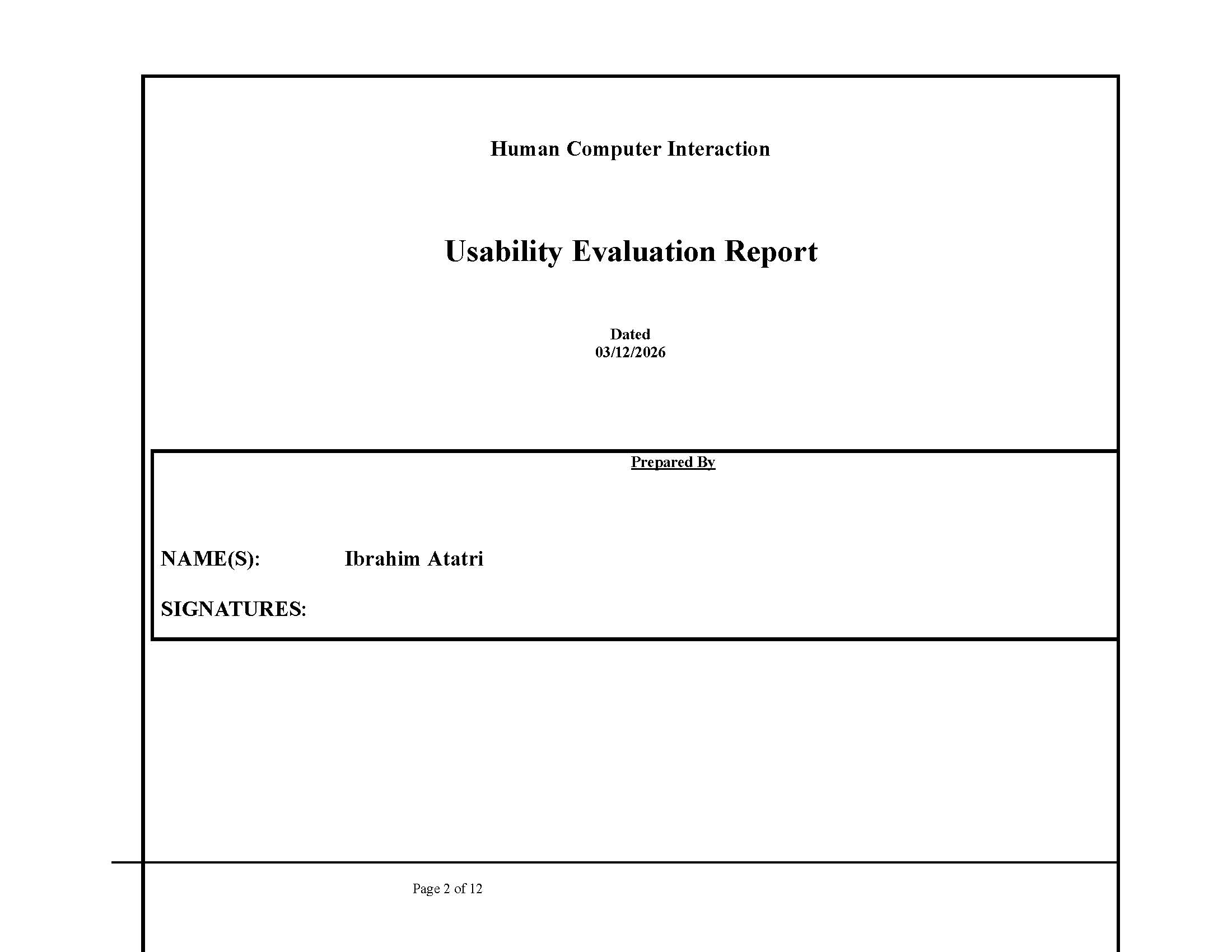 Human Computer Interaction

Usability Evaluation Report

Dated
03/12/2026

Prepared By

NAME(S): Ibrahim Atatri

SIGNATURES:

Page 2 of 12